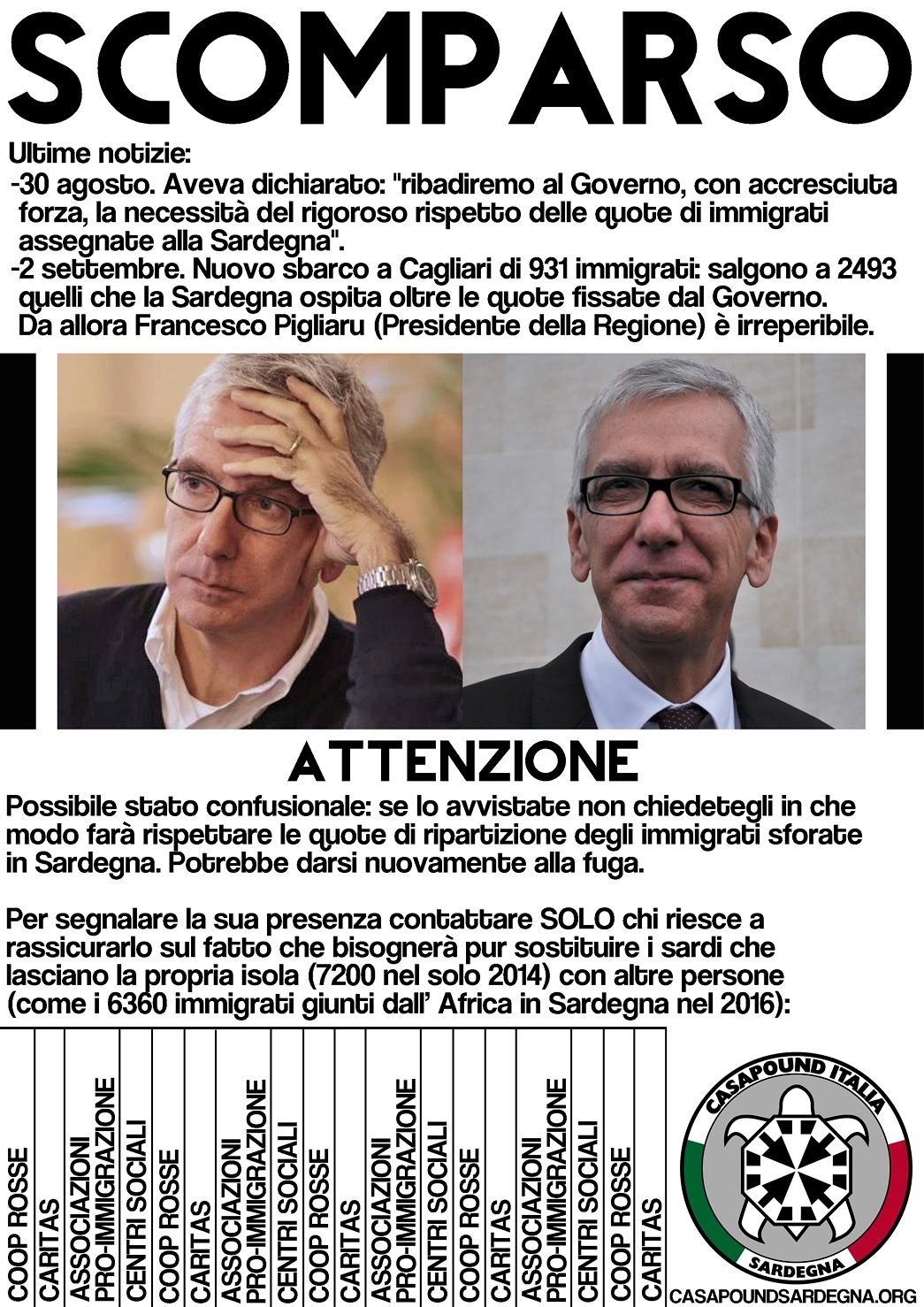 SCOMPARSO

Ultime notizie:
-30 agosto. Aveva dichiarato: "ribadiremo al Governo, con accresciuta forza, la necessità del rigoroso rispetto delle quote di immigrati assegnate alla Sardegna".
-2 settembre. Nuovo sbarco a Cagliari di 931 immigrati: salgono a 2493 quelli che la Sardegna ospita oltre le quote fissate dal Governo. Da allora Francesco Pigliaru (Presidente della Regione) è irreperibile.

ATTENZIONE

Possibile stato confusionale: se lo avvistate non chiedetegli in che modo farà rispettare le quote di ripartizione degli immigrati sforate in Sardegna. Potrebbe darsi nuovamente alla fuga.

Per segnalare la sua presenza contattare SOLO chi riesce a rassicurarlo sul fatto che bisognerà pur sostituire i sardi che lasciano la propria isola (7200 nel solo 2014) con altre persone (come i 6360 immigrati giunti dall' Africa in Sardegna nel 2016):

COOP ROSSE
CARITAS
ASSOCIAZIONI PRO-IMMIGRAZIONE
CENTRI SOCIALI
COOP ROSSE
CARITAS
ASSOCIAZIONI PRO-IMMIGRAZIONE
CENTRI SOCIALI
COOP ROSSE
CARITAS
ASSOCIAZIONI PRO-IMMIGRAZIONE
CENTRI SOCIALI
COOP ROSSE
CARITAS
ASSOCIAZIONI PRO-IMMIGRAZIONE
CENTRI SOCIALI
COOP ROSSE
CARITAS

CASAPOUND ITALIA
SARDEGNA
CASAPOUNDSARDEGNA.ORG